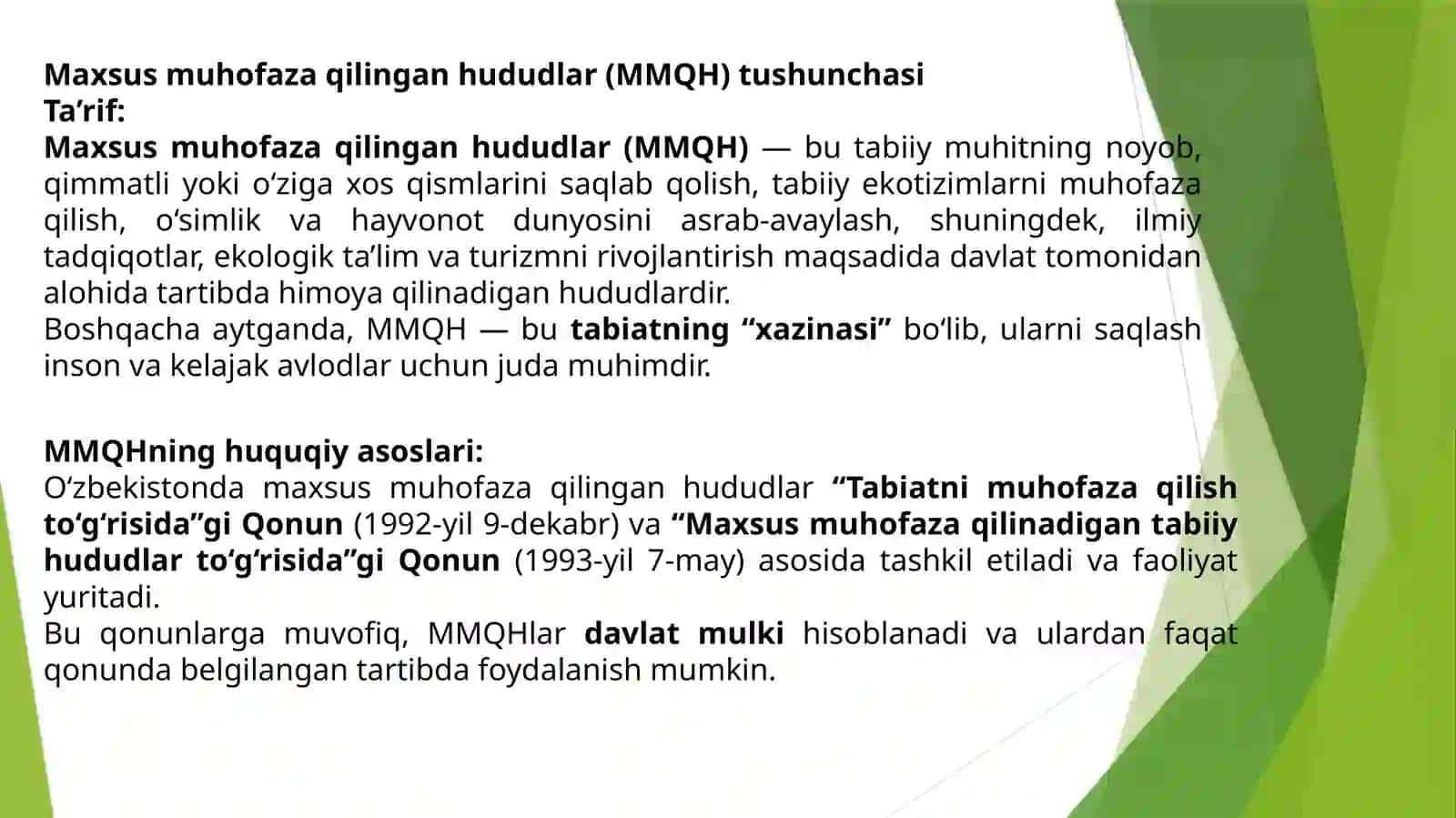 Maxsus muhofaza qilingan hududlar (MMQH) tushunchasi
Ta’rif:
Maxsus muhofaza qilingan hududlar (MMQH) — bu tabiiy muhitning noyob, qimmatli yoki o‘ziga xos qismlarini saqlab qolish, tabiiy ekotizimlarni muhofaza qilish, o‘simlik va hayvonot dunyosini asrab-avaylash, shuningdek, ilmiy tadqiqotlar, ekologik ta’lim va turizmni rivojlantirish maqsadida davlat tomonidan alohida tartibda himoya qilinadigan hududlardir.
Boshqacha aytganda, MMQH — bu tabiatning “xazinasi” bo‘lib, ularni saqlash inson va kelajak avlodlar uchun juda muhimdir.

MMQHning huquqiy asoslari:
O‘zbekistonda maxsus muhofaza qilingan hududlar “Tabiatni muhofaza qilish to‘g‘risida”gi Qonun (1992-yil 9-dekabr) va “Maxsus muhofaza qilinadigan tabiiy hududlar to‘g‘risida”gi Qonun (1993-yil 7-may) asosida tashkil etiladi va faoliyat yuritadi.
Bu qonunlarga muvofiq, MMQHlar davlat mulki hisoblanadi va ulardan faqat qonunda belgilangan tartibda foydalanish mumkin.